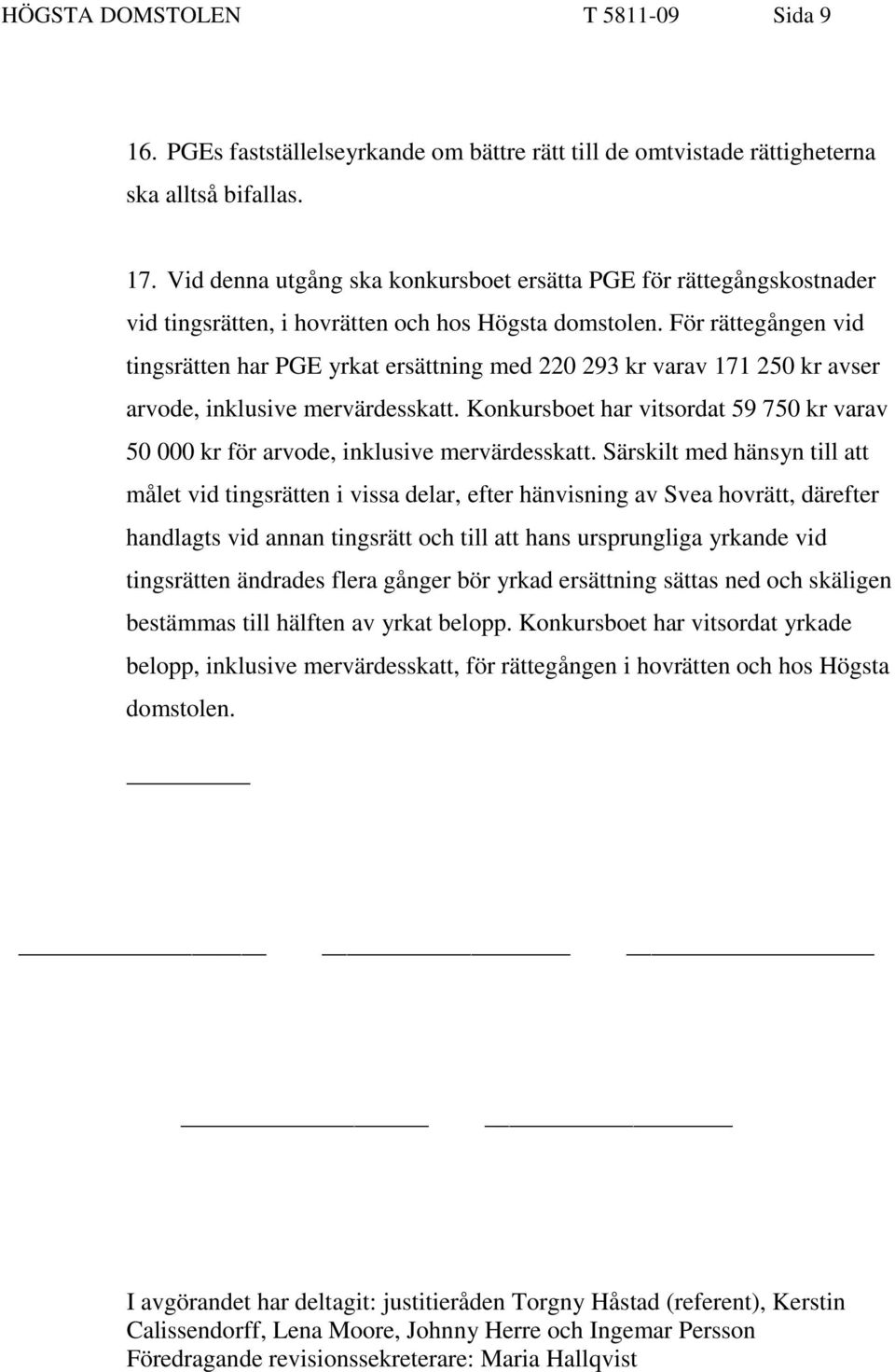 HÖGSTA DOMSTOLEN T 5811-09 Sida 9

16. PGEs fastställelseyrkande om bättre rätt till de omtvistade rättigheterna ska alltså bifallas.

17. Vid denna utgång ska konkursboet ersätta PGE för rättegångskostnader vid tingsrätten, i hovrätten och hos Högsta domstolen. För rättegången vid tingsrätten har PGE yrkat ersättning med 220 293 kr varav 171 250 kr avser arvode, inklusive mervärdesskatt. Konkursboet har vitsordat 59 750 kr varav 50 000 kr för arvode, inklusive mervärdesskatt. Särskilt med hänsyn till att målet vid tingsrätten i vissa delar, efter hänvisning av Svea hovrätt, därefter handlagts vid annan tingsrätt och till att hans ursprungliga yrkande vid tingsrätten ändrades flera gånger bör yrkad ersättning sättas ned och skäligen bestämmas till hälften av yrkat belopp. Konkursboet har vitsordat yrkade belopp, inklusive mervärdesskatt, för rättegången i hovrätten och hos Högsta domstolen.

I avgörandet har deltagit: justitieråden Torgny Håstad (referent), Kerstin Calissendorff, Lena Moore, Johnny Herre och Ingemar Persson
Föredragande revisionssekreterare: Maria Hallqvist